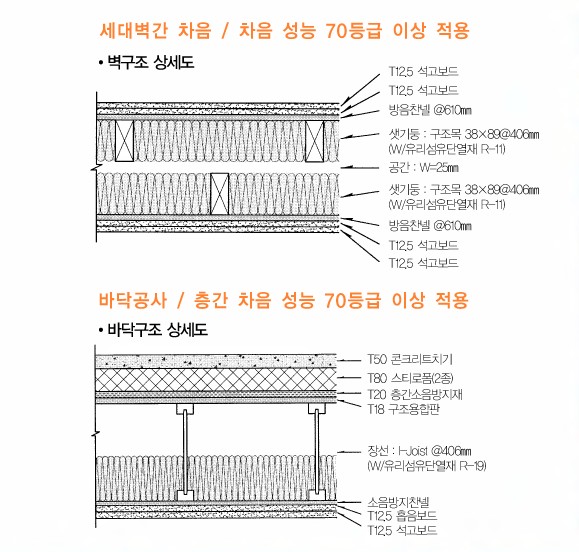 세대벽간 차음 / 차음 성능 70등급 이상 적용

• 벽구조 상세도

T12.5 석고보드
T12.5 석고보드
방음찬넬 @610㎜
샛기둥 : 구조목 38×89@406㎜ (W/유리섬유단열재 R-11)
공간 : W=25㎜
샛기둥 : 구조목 38×89@406㎜ (W/유리섬유단열재 R-11)
방음찬넬 @610㎜
T12.5 석고보드
T12.5 석고보드

바닥공사 / 층간 차음 성능 70등급 이상 적용

• 바닥구조 상세도

T50 콘크리트치기
T80 스티로폼(2종)
T20 층간소음방지재
T18 구조용합판
장선 : I-Joist @406㎜ (W/유리섬유단열재 R-19)
소음방지찬넬
T12.5 흡음보드
T12.5 석고보드